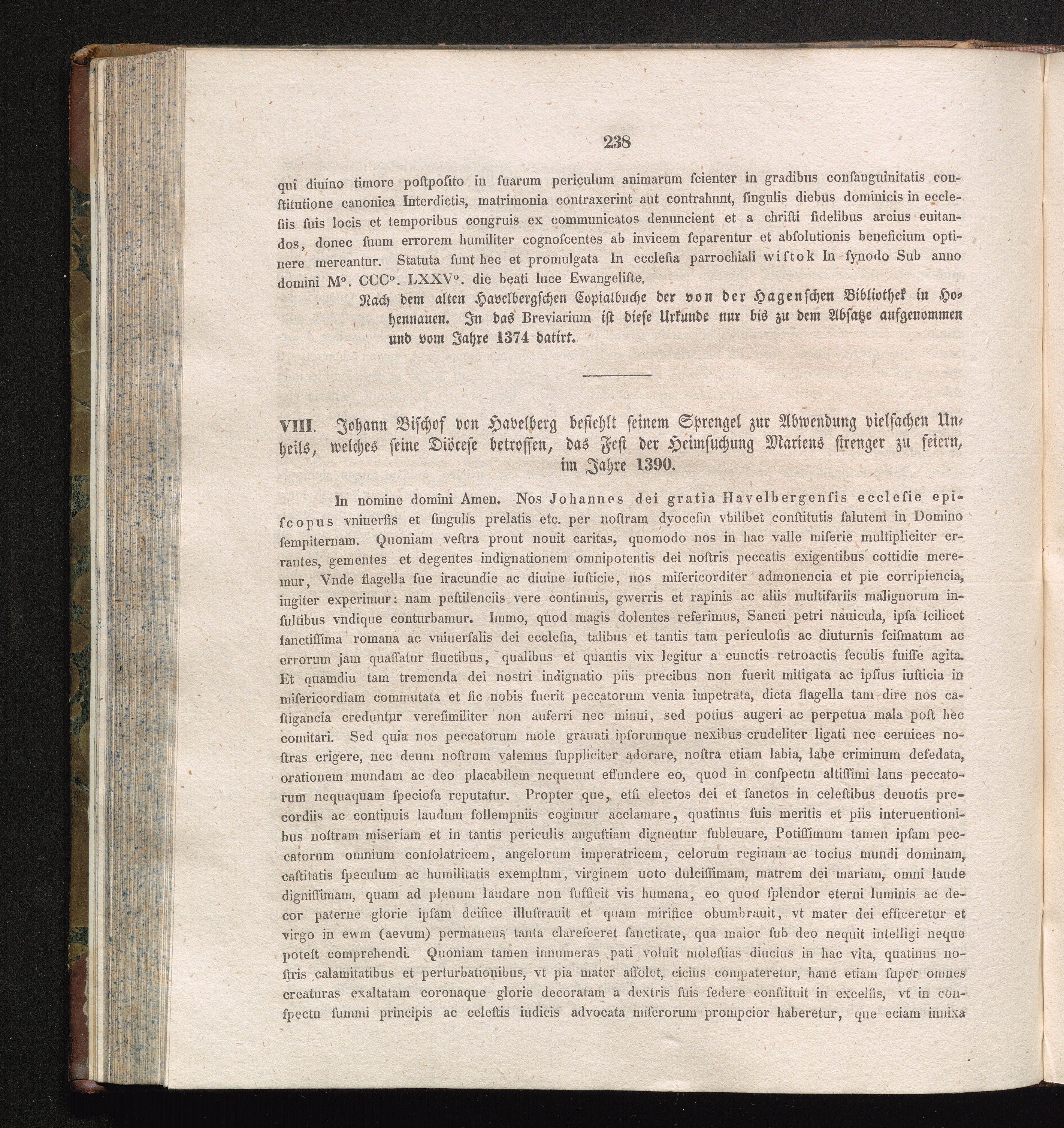 238

qui diuino timore poſtpoſito in ſuarum periculum animarum ſcienter in gradibus conſanguinitatis conſtitutione canonica Interdictis, matrimonia contraxerint aut contrahunt, ſingulis diebus dominicis in eccleſiis ſuis locis et temporibus congruis ex communicatos denuncient et a chriſti fidelibus arcius euitandos, donec ſuum errorem humiliter cognoſcentes ab invicem ſeparentur et abſolutionis beneficium optinere mereantur. Statuta ſunt hec et promulgata In eccleſia parrochiali wiſtok In ſynodo Sub anno domini M°. CCC°. LXXV°. die beati luce Ewangeliſte.

Nach dem alten Havelbergſchen Copialbuche der von der Hagenſchen Bibliothek in Hohennauen. In das Breviarium iſt dieſe Urkunde nur bis zu dem Abſatze aufgenommen und vom Jahre 1374 datirt.

VIII. Johann Biſchof von Havelberg befiehlt ſeinem Sprengel zur Abwendung vielfachen Unheils, welches ſeine Diöceſe betroffen, das Feſt der Heimſuchung Mariens ſtrenger zu feiern, im Jahre 1390.

In nomine domini Amen. Nos Johannes dei gratia Havelbergenſis eccleſie epiſcopus vniuerſis et ſingulis prelatis etc. per noſtram dyoceſin vbilibet conſtitutis ſalutem in Domino ſempiternam. Quoniam veſtra prout nouit caritas, quomodo nos in hac valle miſerie multipliciter errantes, gementes et degentes indignationem omnipotentis dei noſtris peccatis exigentibus cottidie meremur, Vnde flagella ſue iracundie ac diuine iuſticie, nos miſericorditer admonencia et pie corripiencia, iugiter experimur: nam peſtilenciis vere continuis, gwerris et rapinis ac aliis multifariis malignorum inſultibus vndique conturbamur. Immo, quod magis dolentes referimus, Sancti petri nauicula, ipſa ſcilicet ſanctiſſima romana ac vniuerſalis dei eccleſia, talibus et tantis tam periculoſis ac diuturnis ſciſmatum ac errorum jam quaſſatur fluctibus, qualibus et quantis vix legitur a cunctis retroactis ſeculis fuiſſe agita. Et quamdiu tam tremenda dei noſtri indignatio piis precibus non fuerit mitigata ac ipſius iuſticia in miſericordiam commutata et ſic nobis fuerit peccatorum venia impetrata, dicta flagella tam dire nos caſtigancia creduntur vereſimiliter non auferri nec minui, ſed potius augeri ac perpetua mala poſt hec comitari. Sed quia nos peccatorum mole grauati ipſorumque nexibus crudeliter ligati nec ceruices noſtras erigere, nec deum noſtrum valemus ſuppliciter adorare, noſtra etiam labia, labe criminum defedata, orationem mundam ac deo placabilem nequeunt effundere eo, quod in conſpectu altiſſimi laus peccatorum nequaquam ſpecioſa reputatur. Propter que, etſi electos dei et ſanctos in celeſtibus deuotis precordiis ac continuis laudum ſollempniis cogimur acclamare, quatinus ſuis meritis et piis interuentionibus noſtram miſeriam et in tantis periculis anguſtiam dignentur ſubleuare, Potiſſimum tamen ipſam peccatorum omnium conſolatricem, angelorum imperatricem, celorum reginam ac tocius mundi dominam, caſtitatis ſpeculum ac humilitatis exemplum, virginem uoto dulciſſimam, matrem dei mariam, omni laude digniſſimam, quam ad plenum laudare non ſufficit vis humana, eo quod ſplendor eterni luminis ac decor paterne glorie ipſam deifice illuſtrauit et quam mirifice obumbrauit, vt mater dei efficeretur et virgo in ewm (aevum) permanens tanta clareſceret ſanctitate, qua maior ſub deo nequit intelligi neque poteſt comprehendi. Quoniam tamen innumeras pati voluit moleſtias diucius in hac vita, quatinus noſtris calamitatibus et perturbationibus, vt pia mater aſſolet, cicius compateretur, hanc etiam ſuper omnes creaturas exaltatam coronaque glorie decoratam a dextris ſuis ſedere conſtituit in excelſis, vt in conſpectu ſummi principis ac celeſtis iudicis advocata miſerorum prompcior haberetur, que eciam innixa